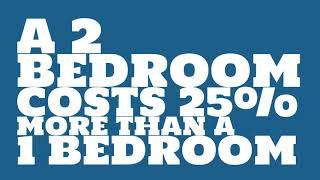 A 2
BEDROOM
COSTS 25%
MORE THAN A
1 BEDROOM